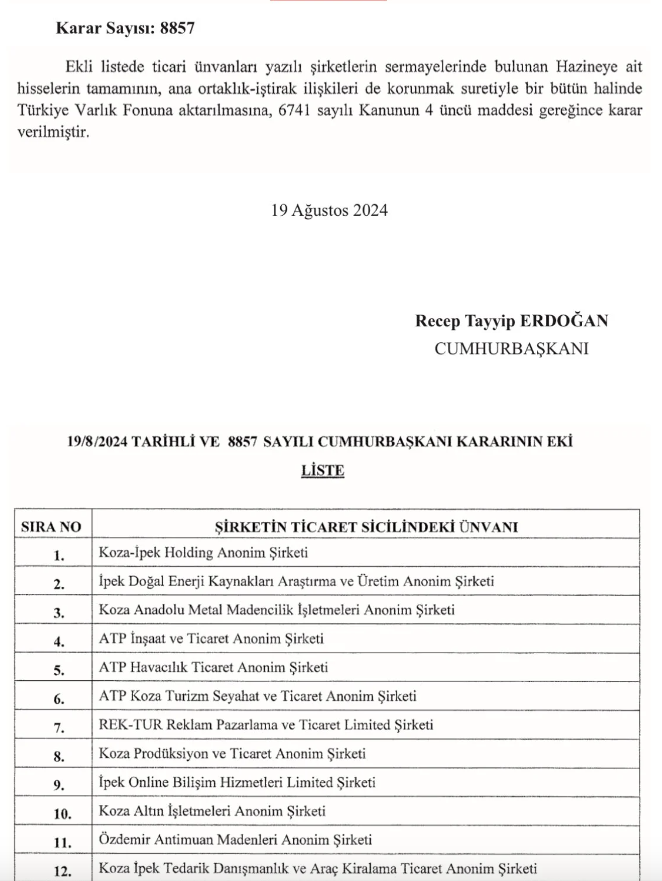 Karar Sayısı: 8857

Ekli listede ticari ünvanları yazılı şirketlerin sermayelerinde bulunan Hazineye ait hisselerin tamamının, ana ortaklık-iştirak ilişkileri de korunmak suretiyle bir bütün halinde Türkiye Varlık Fonuna aktarılmasına, 6741 sayılı Kanunun 4 üncü maddesi gereğince karar verilmiştir.

19 Ağustos 2024

Recep Tayyip ERDOĞAN
CUMHURBAŞKANI

19/8/2024 TARİHLİ VE 8857 SAYILI CUMHURBAŞKANI KARARININ EKİ

LİSTE

| SIRA NO | ŞİRKETİN TİCARET SİCİLİNDEKİ ÜNVANI |
|---|---|
| 1. | Koza-İpek Holding Anonim Şirketi |
| 2. | İpek Doğal Enerji Kaynakları Araştırma ve Üretim Anonim Şirketi |
| 3. | Koza Anadolu Metal Madencilik İşletmeleri Anonim Şirketi |
| 4. | ATP İnşaat ve Ticaret Anonim Şirketi |
| 5. | ATP Havacılık Ticaret Anonim Şirketi |
| 6. | ATP Koza Turizm Seyahat ve Ticaret Anonim Şirketi |
| 7. | REK-TUR Reklam Pazarlama ve Ticaret Limited Şirketi |
| 8. | Koza Prodüksiyon ve Ticaret Anonim Şirketi |
| 9. | İpek Online Bilişim Hizmetleri Limited Şirketi |
| 10. | Koza Altın İşletmeleri Anonim Şirketi |
| 11. | Özdemir Antimuan Madenleri Anonim Şirketi |
| 12. | Koza İpek Tedarik Danışmanlık ve Araç Kiralama Ticaret Anonim Şirketi |